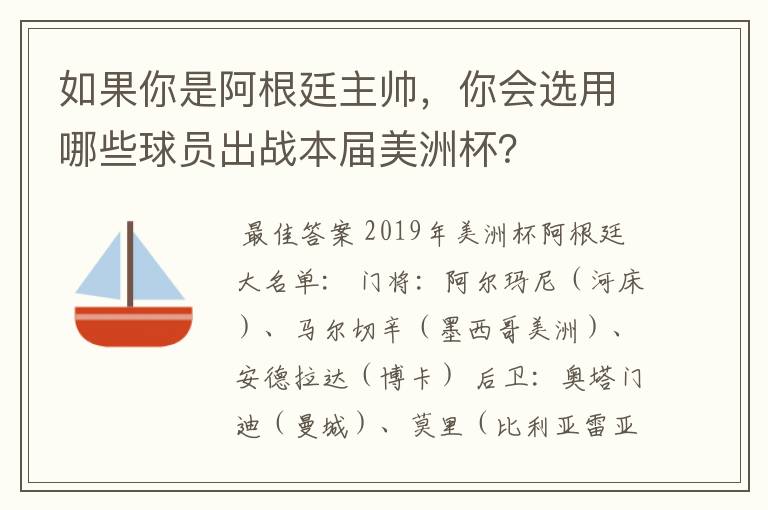 如果你是阿根廷主帅，你会选用哪些球员出战本届美洲杯？

最佳答案 2019年美洲杯阿根廷大名单： 门将：阿尔玛尼（河床）、马尔切辛（墨西哥美洲）、安德拉达（博卡） 后卫：奥塔门迪（曼城）、莫里（比利亚雷亚